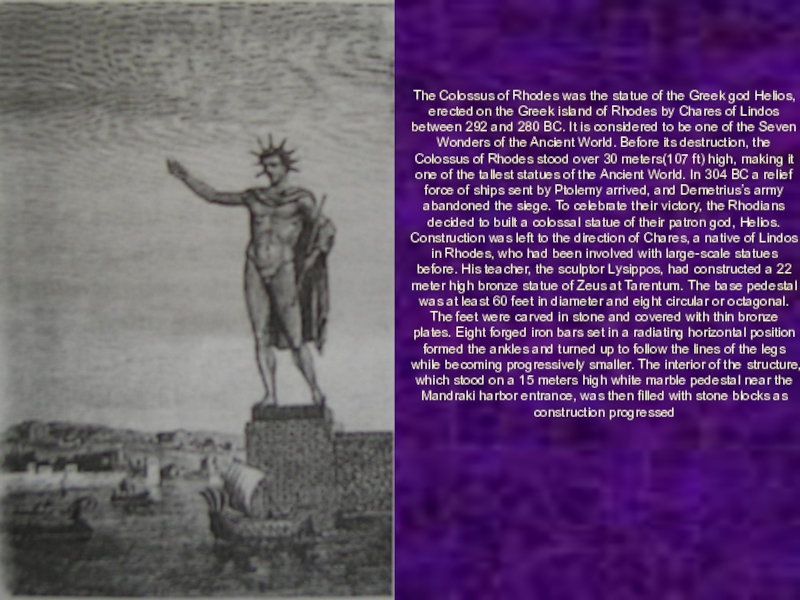 The Colossus of Rhodes was the statue of the Greek god Helios, erected on the Greek island of Rhodes by Chares of Lindos between 292 and 280 BC. It is considered to be one of the Seven Wonders of the Ancient World. Before its destruction, the Colossus of Rhodes stood over 30 meters(107 ft) high, making it one of the tallest statues of the Ancient World. In 304 BC a relief force of ships sent by Ptolemy arrived, and Demetrius's army abandoned the siege. To celebrate their victory, the Rhodians decided to built a colossal statue of their patron god, Helios. Construction was left to the direction of Chares, a native of Lindos in Rhodes, who had been involved with large-scale statues before. His teacher, the sculptor Lysippos, had constructed a 22 meter high bronze statue of Zeus at Tarentum. The base pedestal was at least 60 feet in diameter and eight circular or octagonal. The feet were carved in stone and covered with thin bronze plates. Eight forged iron bars set in a radiating horizontal position formed the ankles and turned up to follow the lines of the legs while becoming progressively smaller. The interior of the structure, which stood on a 15 meters high white marble pedestal near the Mandraki harbor entrance, was then filled with stone blocks as construction progressed